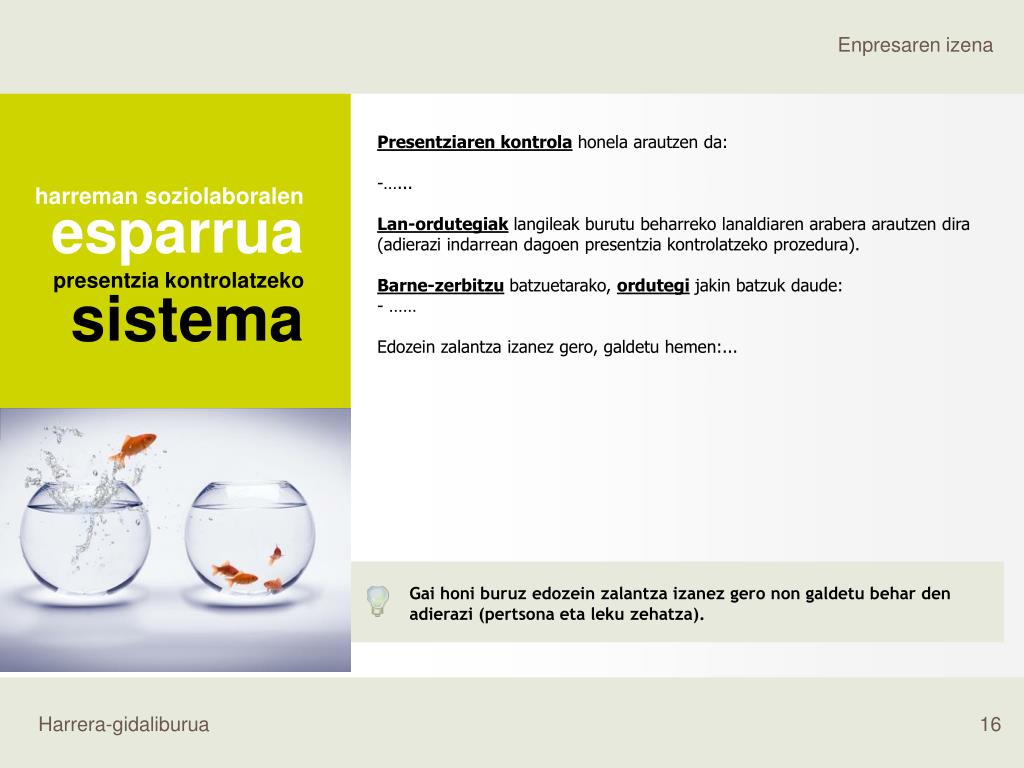 Enpresaren izena

harreman soziolaboralen
esparrua
presentzia kontrolatzeko
sistema

Presentziaren kontrola honela arautzen da:

-…...

Lan-ordutegiak langileak burutu beharreko lanaldiaren arabera arautzen dira (adierazi indarrean dagoen presentzia kontrolatzeko prozedura).

Barne-zerbitzu batzuetarako, ordutegi jakin batzuk daude:
- ……

Edozein zalantza izanez gero, galdetu hemen:...

Gai honi buruz edozein zalantza izanez gero non galdetu behar den adierazi (pertsona eta leku zehatza).

Harrera-gidaliburua

16